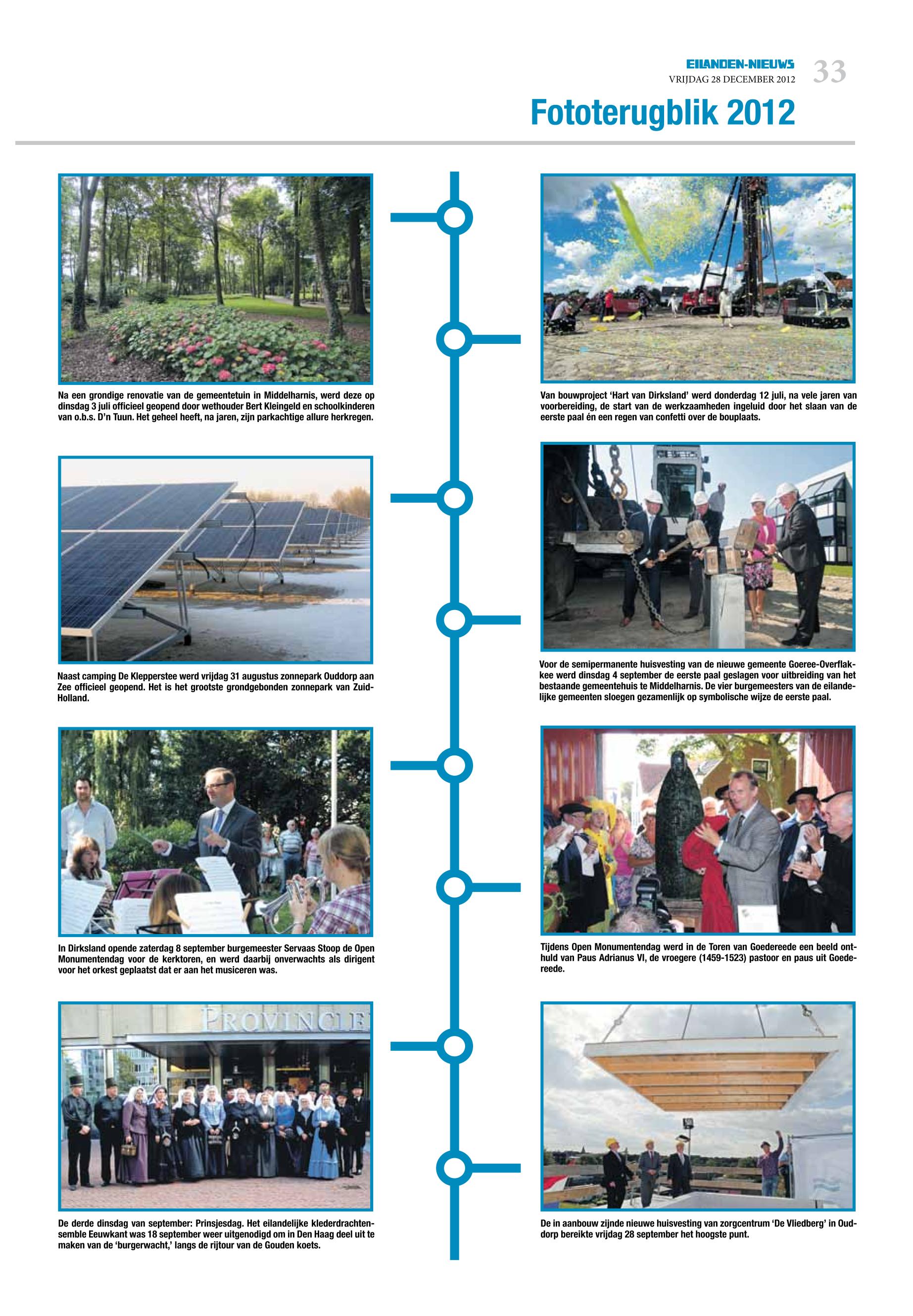 EILANDEN-NIEUWS
VRIJDAG 28 DECEMBER 2012 33

Fototerugblik 2012

Na een grondige renovatie van de gemeentetuin in Middelharnis, werd deze op dinsdag 3 juli officieel geopend door wethouder Bert Kleingeld en schoolkinderen van o.b.s. D'n Tuun. Het geheel heeft, na jaren, zijn parkachtige allure herkregen.

Naast camping De Klepperstee werd vrijdag 31 augustus zonnepark Ouddorp aan Zee officieel geopend. Het is het grootste grondgebonden zonnepark van Zuid-Holland.

In Dirksland opende zaterdag 8 september burgemeester Servaas Stoop de Open Monumentendag voor de kerktoren, en werd daarbij onverwachts als dirigent voor het orkest geplaatst dat er aan het musiceren was.

PROVINCIE

De derde dinsdag van september: Prinsjesdag. Het eilandelijke klederdrachtensemble Eeuwkant was 18 september weer uitgenodigd om in Den Haag deel uit te maken van de 'burgerwacht,' langs de rijtour van de Gouden koets.

Van bouwproject 'Hart van Dirksland' werd donderdag 12 juli, na vele jaren van voorbereiding, de start van de werkzaamheden ingeluid door het slaan van de eerste paal én een regen van confetti over de bouplaats.

Voor de semipermanente huisvesting van de nieuwe gemeente Goeree-Overflakkee werd dinsdag 4 september de eerste paal geslagen voor uitbreiding van het bestaande gemeentehuis te Middelharnis. De vier burgemeesters van de eilandelijke gemeenten sloegen gezamenlijk op symbolische wijze de eerste paal.

Tijdens Open Monumentendag werd in de Toren van Goedereede een beeld onthuld van Paus Adrianus VI, de vroegere (1459-1523) pastoor en paus uit Goedereede.

De in aanbouw zijnde nieuwe huisvesting van zorgcentrum 'De Vliedberg' in Ouddorp bereikte vrijdag 28 september het hoogste punt.